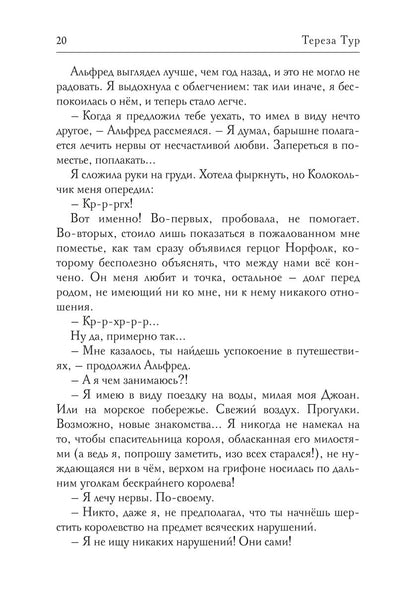 20 Тереза Тур

Альфред выглядел лучше, чем год назад, и это не могло не радовать. Я выдохнула с облегчением: так или иначе, я беспокоилась о нём, и теперь стало легче.

– Когда я предложил тебе уехать, то имел в виду нечто другое, – Альфред рассмеялся. – Я думал, барышне полагается лечить нервы от несчастливой любви. Запереться в поместье, поплакать…

Я сложила руки на груди. Хотела фыркнуть, но Колокольчик меня опередил:

– Кр-р-ргх!

Вот именно! Во-первых, пробовала, не помогает. Во-вторых, стоило лишь показаться в пожалованном мне поместье, как там сразу объявился герцог Норфолк, которому бесполезно объяснять, что между нами всё кончено. Он меня любит и точка, остальное – долг перед родом, не имеющий ни ко мне, ни к нему никакого отношения.

– Кр-р-хр-р-р…

Ну да, примерно так…

– Мне казалось, ты найдешь успокоение в путешествиях, – продолжил Альфред.

– А я чем занимаюсь?!

– Я имею в виду поездку на воды, милая моя Джоан. Или на морское побережье. Свежий воздух. Прогулки. Возможно, новые знакомства… Я никогда не намекал на то, чтобы спасительница короля, обласканная его милостями (а ведь я, попрошу заметить, изо всех старался!), не нуждающаяся ни в чём, верхом на грифоне носилась по дальним уголкам бескрайнего королева!

– Я лечу нервы. По-своему.

– Никто, даже я, не предполагал, что ты начнёшь шерстить королевство на предмет всяческих нарушений.

– Я не ищу никаких нарушений! Они сами!